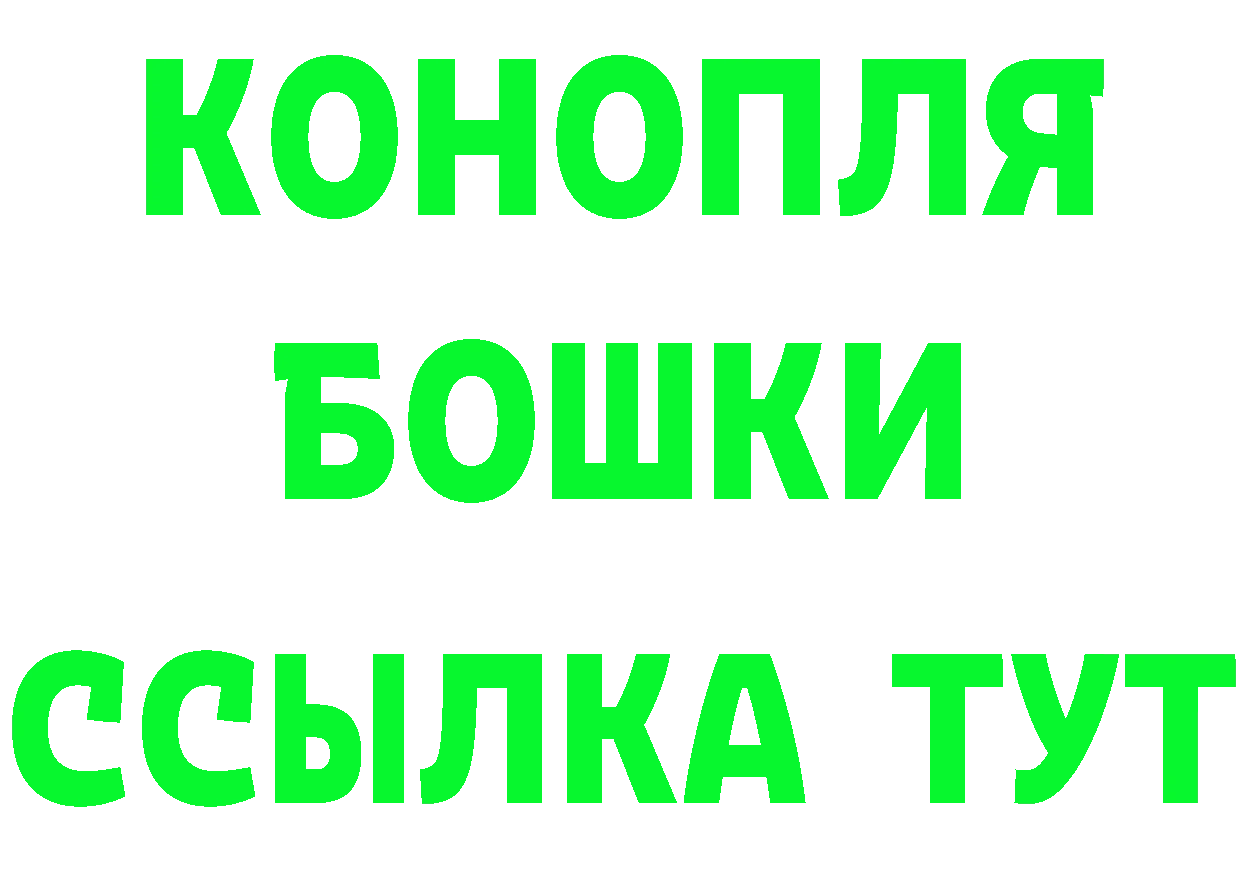 КОНОПЛЯ
БОШКИ
ССЫЛКА ТУТ